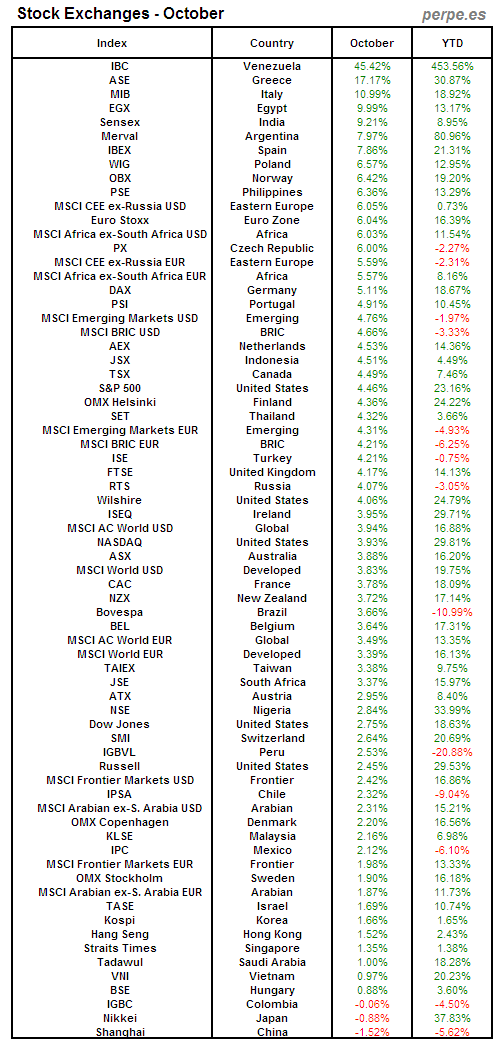 Stock Exchanges - October
perpe.es

| Index | Country | October | YTD |
|---|---|---|---|
| IBC | Venezuela | 45.42% | 453.56% |
| ASE | Greece | 17.17% | 30.87% |
| MIB | Italy | 10.99% | 18.92% |
| EGX | Egypt | 9.99% | 13.17% |
| Sensex | India | 9.21% | 8.95% |
| Merval | Argentina | 7.97% | 80.96% |
| IBEX | Spain | 7.86% | 21.31% |
| WIG | Poland | 6.57% | 12.95% |
| OBX | Norway | 6.42% | 19.20% |
| PSE | Philippines | 6.36% | 13.29% |
| MSCI CEE ex-Russia USD | Eastern Europe | 6.05% | 0.73% |
| Euro Stoxx | Euro Zone | 6.04% | 16.39% |
| MSCI Africa ex-South Africa USD | Africa | 6.03% | 11.54% |
| PX | Czech Republic | 6.00% | -2.27% |
| MSCI CEE ex-Russia EUR | Eastern Europe | 5.59% | -2.31% |
| MSCI Africa ex-South Africa EUR | Africa | 5.57% | 8.16% |
| DAX | Germany | 5.11% | 18.67% |
| PSI | Portugal | 4.91% | 10.45% |
| MSCI Emerging Markets USD | Emerging | 4.76% | -1.97% |
| MSCI BRIC USD | BRIC | 4.66% | -3.33% |
| AEX | Netherlands | 4.53% | 14.36% |
| JSX | Indonesia | 4.51% | 4.49% |
| TSX | Canada | 4.49% | 7.46% |
| S&P 500 | United States | 4.46% | 23.16% |
| OMX Helsinki | Finland | 4.36% | 24.22% |
| SET | Thailand | 4.32% | 3.66% |
| MSCI Emerging Markets EUR | Emerging | 4.31% | -4.93% |
| MSCI BRIC EUR | BRIC | 4.21% | -6.25% |
| ISE | Turkey | 4.21% | -0.75% |
| FTSE | United Kingdom | 4.17% | 14.13% |
| RTS | Russia | 4.07% | -3.05% |
| Wilshire | United States | 4.06% | 24.79% |
| ISEQ | Ireland | 3.95% | 29.71% |
| MSCI AC World USD | Global | 3.94% | 16.88% |
| NASDAQ | United States | 3.93% | 29.81% |
| ASX | Australia | 3.88% | 16.20% |
| MSCI World USD | Developed | 3.83% | 19.75% |
| CAC | France | 3.78% | 18.09% |
| NZX | New Zealand | 3.72% | 17.14% |
| Bovespa | Brazil | 3.66% | -10.99% |
| BEL | Belgium | 3.64% | 17.31% |
| MSCI AC World EUR | Global | 3.49% | 13.35% |
| MSCI World EUR | Developed | 3.39% | 16.13% |
| TAIEX | Taiwan | 3.38% | 9.75% |
| JSE | South Africa | 3.37% | 15.97% |
| ATX | Austria | 2.95% | 8.40% |
| NSE | Nigeria | 2.84% | 33.99% |
| Dow Jones | United States | 2.75% | 18.63% |
| SMI | Switzerland | 2.64% | 20.69% |
| IGBVL | Peru | 2.53% | -20.88% |
| Russell | United States | 2.45% | 29.53% |
| MSCI Frontier Markets USD | Frontier | 2.42% | 16.86% |
| IPSA | Chile | 2.32% | -9.04% |
| MSCI Arabian ex-S. Arabia USD | Arabian | 2.31% | 15.21% |
| OMX Copenhagen | Denmark | 2.20% | 16.56% |
| KLSE | Malaysia | 2.16% | 6.98% |
| IPC | Mexico | 2.12% | -6.10% |
| MSCI Frontier Markets EUR | Frontier | 1.98% | 13.33% |
| OMX Stockholm | Sweden | 1.90% | 16.18% |
| MSCI Arabian ex-S. Arabia EUR | Arabian | 1.87% | 11.73% |
| TASE | Israel | 1.69% | 10.74% |
| Kospi | Korea | 1.66% | 1.65% |
| Hang Seng | Hong Kong | 1.52% | 2.43% |
| Straits Times | Singapore | 1.35% | 1.38% |
| Tadawul | Saudi Arabia | 1.00% | 18.28% |
| VNI | Vietnam | 0.97% | 20.23% |
| BSE | Hungary | 0.88% | 3.60% |
| IGBC | Colombia | -0.06% | -4.50% |
| Nikkei | Japan | -0.88% | 37.83% |
| Shanghai | China | -1.52% | -5.62% |